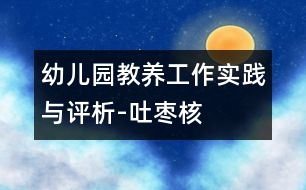 幼儿园教养工作实践与评析-吐枣核